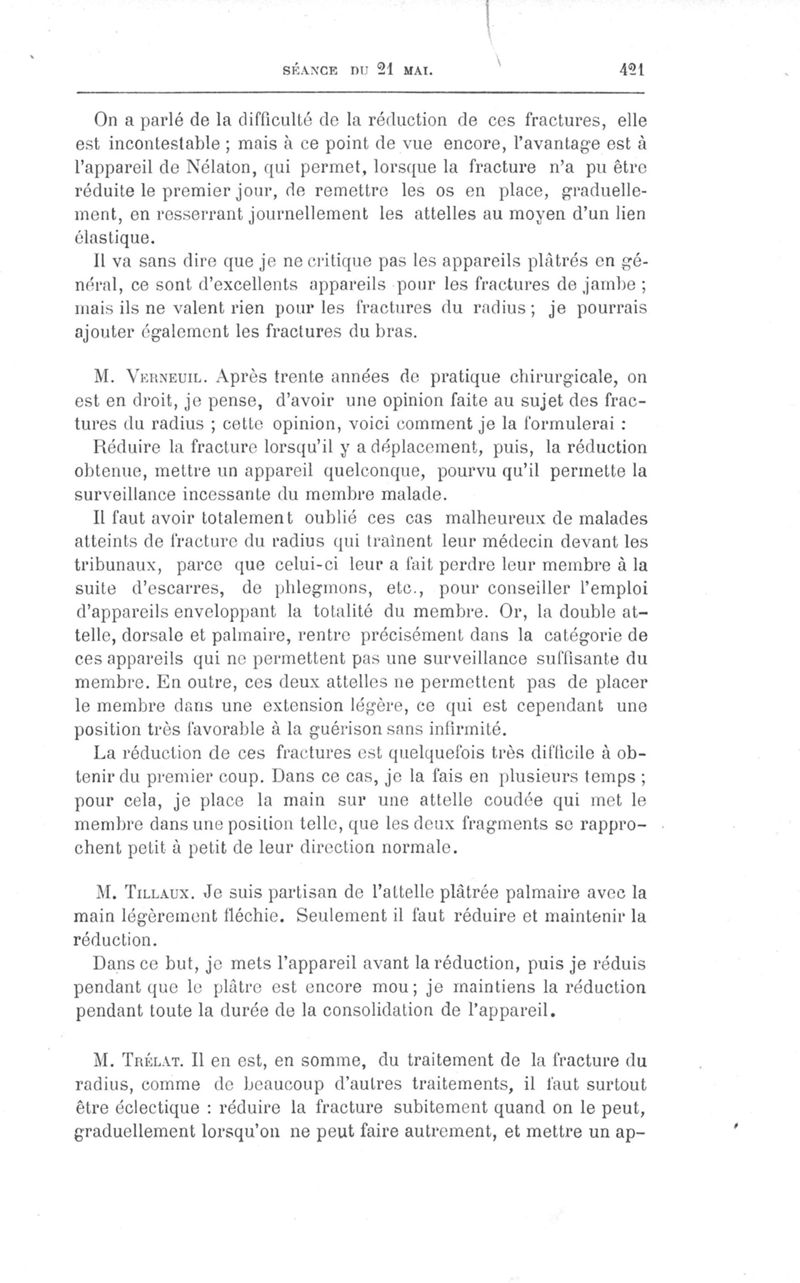 SÉANCE DU 21 MAI. 421

On a parlé de la difficulté de la réduction de ces fractures, elle est incontestable ; mais à ce point de vue encore, l'avantage est à l'appareil de Nélaton, qui permet, lorsque la fracture n'a pu être réduite le premier jour, de remettre les os en place, graduellement, en resserrant journellement les attelles au moyen d'un lien élastique.

Il va sans dire que je ne critique pas les appareils plâtrés en général, ce sont d'excellents appareils pour les fractures de jambe ; mais ils ne valent rien pour les fractures du radius ; je pourrais ajouter également les fractures du bras.

M. Verneuil. Après trente années de pratique chirurgicale, on est en droit, je pense, d'avoir une opinion faite au sujet des fractures du radius ; cette opinion, voici comment je la formulerai :

Réduire la fracture lorsqu'il y a déplacement, puis, la réduction obtenue, mettre un appareil quelconque, pourvu qu'il permette la surveillance incessante du membre malade.

Il faut avoir totalement oublié ces cas malheureux de malades atteints de fracture du radius qui traînent leur médecin devant les tribunaux, parce que celui-ci leur a fait perdre leur membre à la suite d'escarres, de phlegmons, etc., pour conseiller l'emploi d'appareils enveloppant la totalité du membre. Or, la double attelle, dorsale et palmaire, rentre précisément dans la catégorie de ces appareils qui ne permettent pas une surveillance suffisante du membre. En outre, ces deux attelles ne permettent pas de placer le membre dans une extension légère, ce qui est cependant une position très favorable à la guérison sans infirmité.

La réduction de ces fractures est quelquefois très difficile à obtenir du premier coup. Dans ce cas, je la fais en plusieurs temps ; pour cela, je place la main sur une attelle coudée qui met le membre dans une position telle, que les deux fragments se rapprochent petit à petit de leur direction normale.

M. Tillaux. Je suis partisan de l'attelle plâtrée palmaire avec la main légèrement fléchie. Seulement il faut réduire et maintenir la réduction.

Dans ce but, je mets l'appareil avant la réduction, puis je réduis pendant que le plâtre est encore mou ; je maintiens la réduction pendant toute la durée de la consolidation de l'appareil.

M. Trélat. Il en est, en somme, du traitement de la fracture du radius, comme de beaucoup d'autres traitements, il faut surtout être éclectique : réduire la fracture subitement quand on le peut, graduellement lorsqu'on ne peut faire autrement, et mettre un ap-